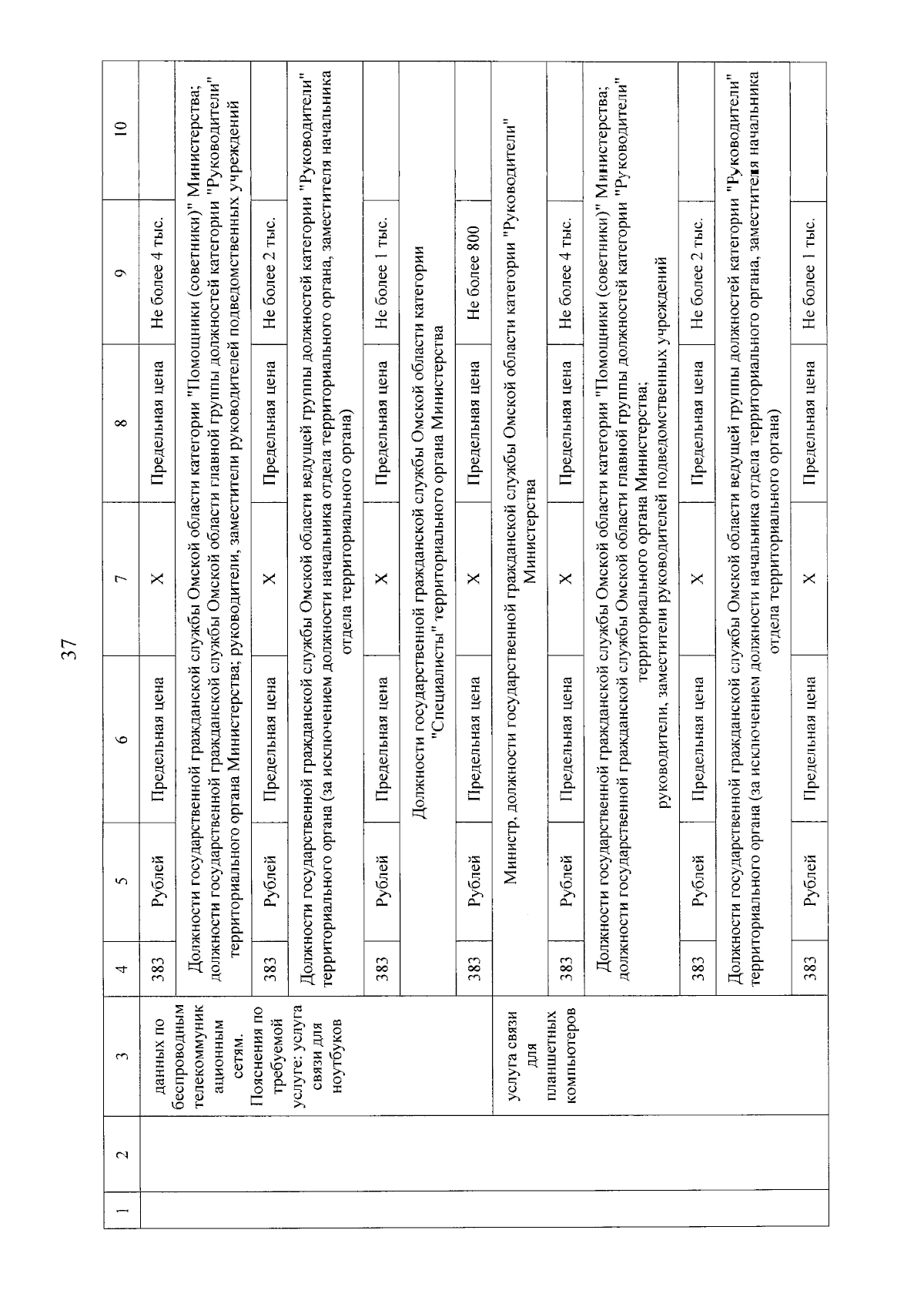 37

| 1 | 2 | 3 | 4 | 5 | 6 | 7 | 8 | 9 | 10 |
|---|---|---|---|---|---|---|---|---|---|
| | | данных по беспроводным телекоммуникационным сетям. Пояснения по требуемой услуге: услуга связи для ноутбуков | 383 | Рублей | Предельная цена | X | Предельная цена | Не более 4 тыс. | |
| | | | Должности государственной гражданской службы Омской области категории "Помощники (советники)" Министерства; должности государственной гражданской службы Омской области главной группы должностей категории "Руководители" территориального органа Министерства; руководители, заместители руководителей подведомственных учреждений | | | | | | |
| | | | 383 | Рублей | Предельная цена | X | Предельная цена | Не более 2 тыс. | |
| | | | Должности государственной гражданской службы Омской области ведущей группы должностей категории "Руководители" территориального органа (за исключением должности начальника отдела территориального органа, заместителя начальника отдела территориального органа) | | | | | | |
| | | | 383 | Рублей | Предельная цена | X | Предельная цена | Не более 1 тыс. | |
| | | | Должности государственной гражданской службы Омской области категории "Специалисты" территориального органа Министерства | | | | | | |
| | | | 383 | Рублей | Предельная цена | X | Предельная цена | Не более 800 | |
| | | услуга связи для планшетных компьютеров | Министр, должности государственной гражданской службы Омской области категории "Руководители" Министерства | | | | | | |
| | | | 383 | Рублей | Предельная цена | X | Предельная цена | Не более 4 тыс. | |
| | | | Должности государственной гражданской службы Омской области категории "Помощники (советники)" Министерства; должности государственной гражданской службы Омской области главной группы должностей категории "Руководители" территориального органа Министерства; руководители, заместители руководителей подведомственных учреждений | | | | | | |
| | | | 383 | Рублей | Предельная цена | X | Предельная цена | Не более 2 тыс. | |
| | | | Должности государственной гражданской службы Омской области ведущей группы должностей категории "Руководители" территориального органа (за исключением должности начальника отдела территориального органа, заместителя начальника отдела территориального органа) | | | | | | |
| | | | 383 | Рублей | Предельная цена | X | Предельная цена | Не более 1 тыс. | |